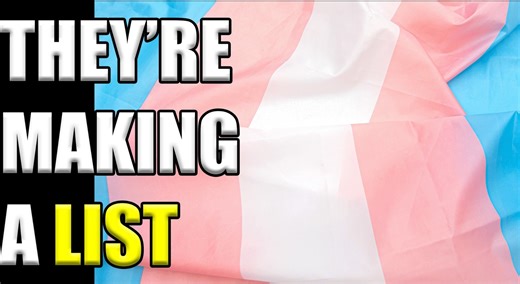 THEY'RE MAKING A LIST